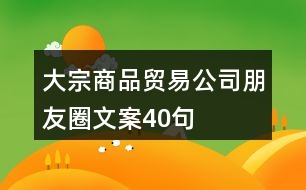 大宗商品贸易公司朋友圈文案40句